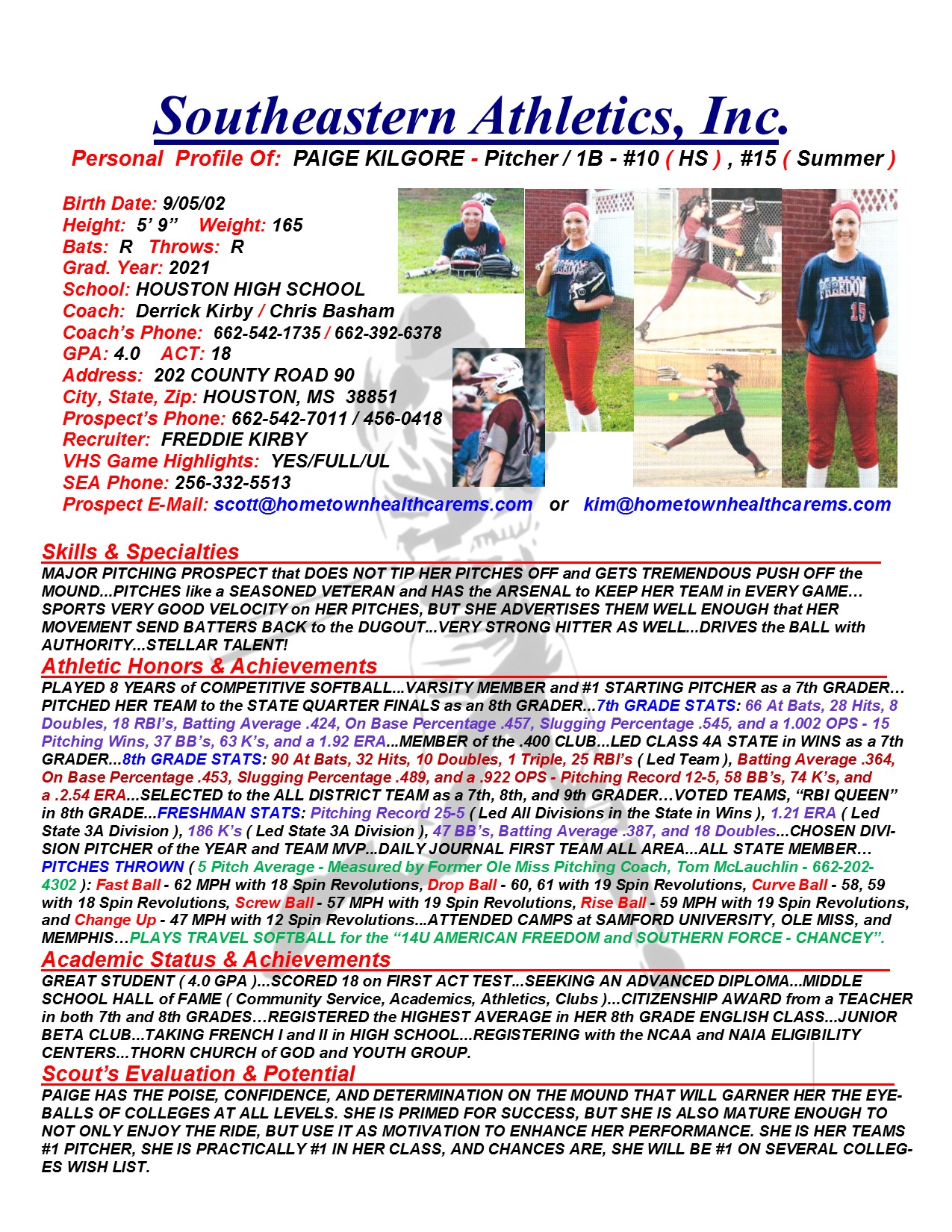 Southeastern Athletics, Inc.

Personal Profile Of: PAIGE KILGORE - Pitcher / 1B - #10 ( HS ) , #15 ( Summer )

Birth Date: 9/05/02
Height: 5' 9" Weight: 165
Bats: R Throws: R
Grad. Year: 2021
School: HOUSTON HIGH SCHOOL
Coach: Derrick Kirby / Chris Basham
Coach's Phone: 662-542-1735 / 662-392-6378
GPA: 4.0 ACT: 18
Address: 202 COUNTY ROAD 90
City, State, Zip: HOUSTON, MS 38851
Prospect's Phone: 662-542-7011 / 456-0418
Recruiter: FREDDIE KIRBY
VHS Game Highlights: YES/FULL/UL
SEA Phone: 256-332-5513
Prospect E-Mail: scott@hometownhealthcarems.com or kim@hometownhealthcarems.com

FREEDOM 15

Skills & Specialties
MAJOR PITCHING PROSPECT that DOES NOT TIP HER PITCHES OFF and GETS TREMENDOUS PUSH OFF the MOUND...PITCHES like a SEASONED VETERAN and HAS the ARSENAL to KEEP HER TEAM in EVERY GAME… SPORTS VERY GOOD VELOCITY on HER PITCHES, BUT SHE ADVERTISES THEM WELL ENOUGH that HER MOVEMENT SEND BATTERS BACK to the DUGOUT...VERY STRONG HITTER AS WELL...DRIVES the BALL with AUTHORITY...STELLAR TALENT!

Athletic Honors & Achievements
PLAYED 8 YEARS of COMPETITIVE SOFTBALL...VARSITY MEMBER and #1 STARTING PITCHER as a 7th GRADER… PITCHED HER TEAM to the STATE QUARTER FINALS as an 8th GRADER...7th GRADE STATS: 66 At Bats, 28 Hits, 8 Doubles, 18 RBI's, Batting Average .424, On Base Percentage .457, Slugging Percentage .545, and a 1.002 OPS - 15 Pitching Wins, 37 BB's, 63 K's, and a 1.92 ERA...MEMBER of the .400 CLUB...LED CLASS 4A STATE in WINS as a 7th GRADER...8th GRADE STATS: 90 At Bats, 32 Hits, 10 Doubles, 1 Triple, 25 RBI's ( Led Team ), Batting Average .364, On Base Percentage .453, Slugging Percentage .489, and a .922 OPS - Pitching Record 12-5, 58 BB's, 74 K's, and a .2.54 ERA...SELECTED to the ALL DISTRICT TEAM as a 7th, 8th, and 9th GRADER…VOTED TEAMS, "RBI QUEEN" in 8th GRADE...FRESHMAN STATS: Pitching Record 25-5 ( Led All Divisions in the State in Wins ), 1.21 ERA ( Led State 3A Division ), 186 K's ( Led State 3A Division ), 47 BB's, Batting Average .387, and 18 Doubles...CHOSEN DIVISION PITCHER of the YEAR and TEAM MVP...DAILY JOURNAL FIRST TEAM ALL AREA...ALL STATE MEMBER… PITCHES THROWN ( 5 Pitch Average - Measured by Former Ole Miss Pitching Coach, Tom McLauchlin - 662-202-4302 ): Fast Ball - 62 MPH with 18 Spin Revolutions, Drop Ball - 60, 61 with 19 Spin Revolutions, Curve Ball - 58, 59 with 18 Spin Revolutions, Screw Ball - 57 MPH with 19 Spin Revolutions, Rise Ball - 59 MPH with 19 Spin Revolutions, and Change Up - 47 MPH with 12 Spin Revolutions...ATTENDED CAMPS at SAMFORD UNIVERSITY, OLE MISS, and MEMPHIS…PLAYS TRAVEL SOFTBALL for the "14U AMERICAN FREEDOM and SOUTHERN FORCE - CHANCEY".

Academic Status & Achievements
GREAT STUDENT ( 4.0 GPA )...SCORED 18 on FIRST ACT TEST...SEEKING AN ADVANCED DIPLOMA...MIDDLE SCHOOL HALL of FAME ( Community Service, Academics, Athletics, Clubs )...CITIZENSHIP AWARD from a TEACHER in both 7th and 8th GRADES…REGISTERED the HIGHEST AVERAGE in HER 8th GRADE ENGLISH CLASS...JUNIOR BETA CLUB...TAKING FRENCH I and II in HIGH SCHOOL...REGISTERING with the NCAA and NAIA ELIGIBILITY CENTERS...THORN CHURCH of GOD and YOUTH GROUP.

Scout's Evaluation & Potential
PAIGE HAS THE POISE, CONFIDENCE, AND DETERMINATION ON THE MOUND THAT WILL GARNER HER THE EYEBALLS OF COLLEGES AT ALL LEVELS. SHE IS PRIMED FOR SUCCESS, BUT SHE IS ALSO MATURE ENOUGH TO NOT ONLY ENJOY THE RIDE, BUT USE IT AS MOTIVATION TO ENHANCE HER PERFORMANCE. SHE IS HER TEAMS #1 PITCHER, SHE IS PRACTICALLY #1 IN HER CLASS, AND CHANCES ARE, SHE WILL BE #1 ON SEVERAL COLLEGES WISH LIST.